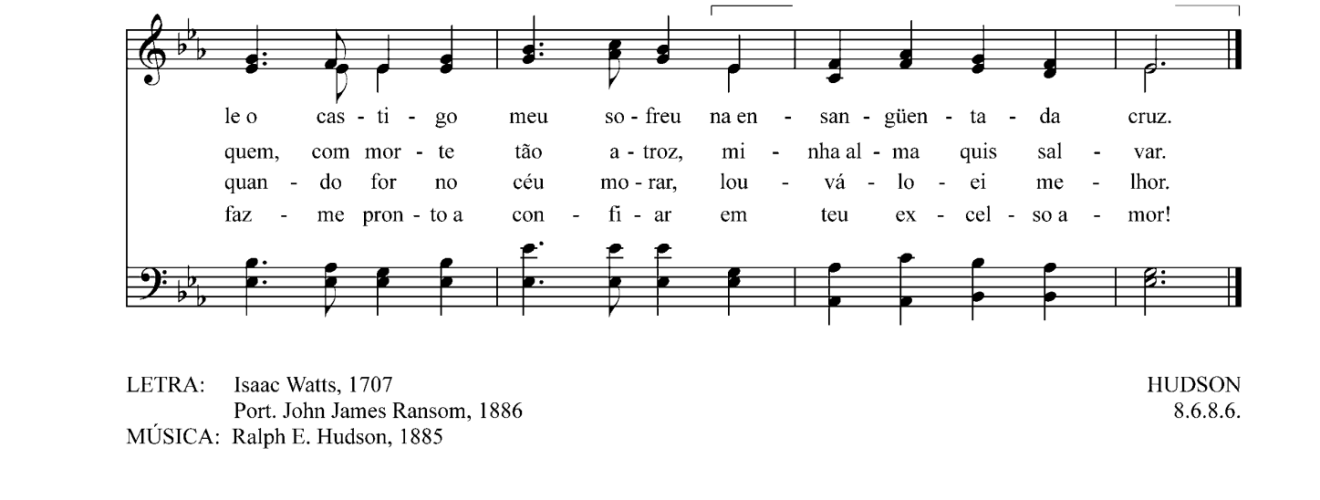 le o cas - ti - go meu so - freu na en - san - güen - ta - da cruz.
quem, com mor - te tão a - troz, mi - nha al - ma quis sal - var.
quan - do for no céu mo - rar, lou - vá - lo - ei me - lhor.
faz - me pron - to a con - fi - ar em teu ex - cel - so a - mor!

LETRA: Isaac Watts, 1707
Port. John James Ransom, 1886
MÚSICA: Ralph E. Hudson, 1885

HUDSON
8.6.8.6.